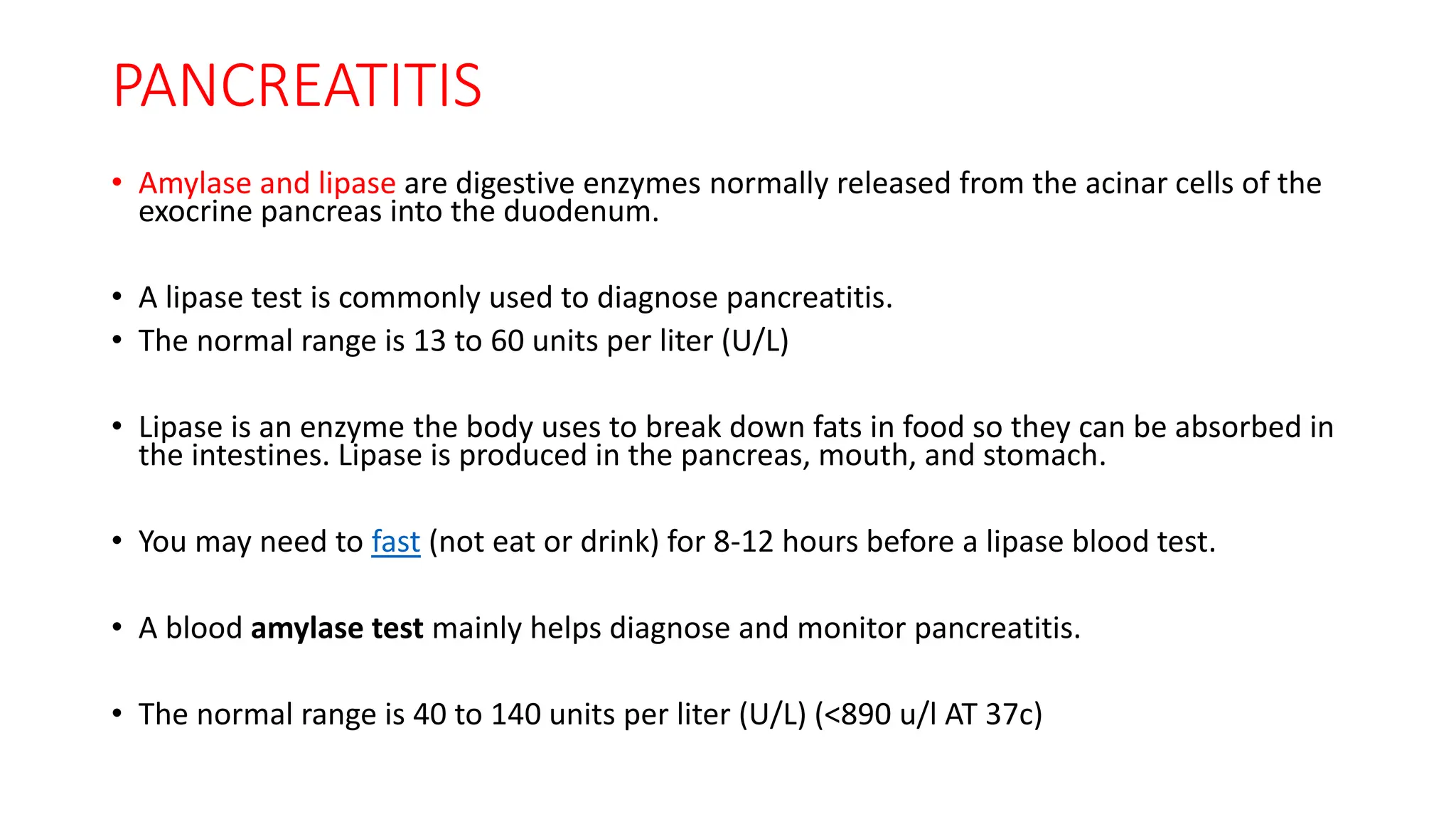 PANCREATITIS

• Amylase and lipase are digestive enzymes normally released from the acinar cells of the exocrine pancreas into the duodenum.

• A lipase test is commonly used to diagnose pancreatitis.
• The normal range is 13 to 60 units per liter (U/L)

• Lipase is an enzyme the body uses to break down fats in food so they can be absorbed in the intestines. Lipase is produced in the pancreas, mouth, and stomach.

• You may need to fast (not eat or drink) for 8-12 hours before a lipase blood test.

• A blood amylase test mainly helps diagnose and monitor pancreatitis.

• The normal range is 40 to 140 units per liter (U/L) (<890 u/l AT 37c)